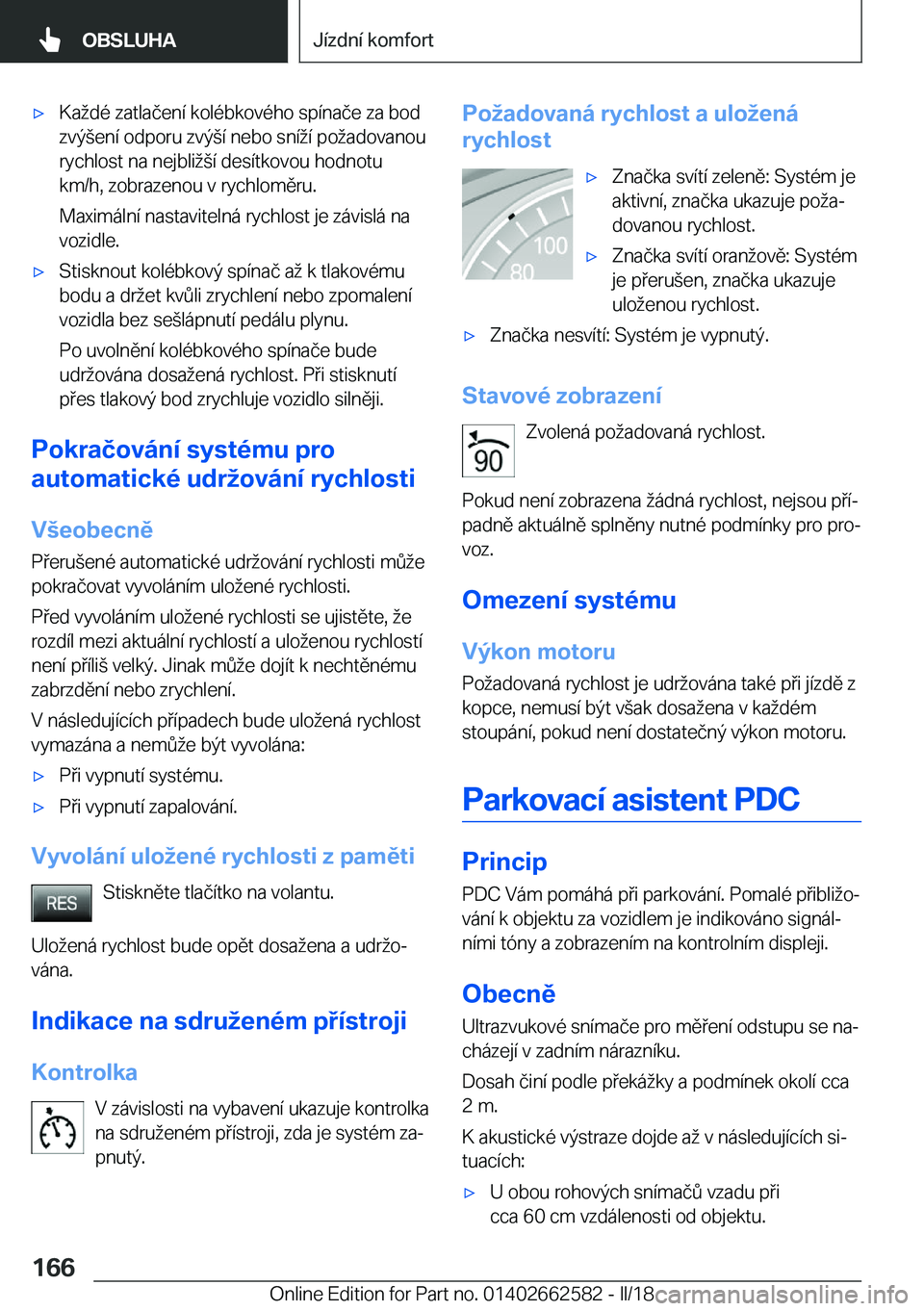 OBSLUHA

Jízdní komfort

▷ Každé zatlačení kolébkového spínače za bod zvýšení odporu zvýší nebo sníží požadovanou rychlost na nejbližší desítkovou hodnotu km/h, zobrazenou v rychloměru.

Maximální nastavitelná rychlost je závislá na vozidle.

▷ Stisknout kolébkový spínač až k tlakovému bodu a držet kvůli zrychlení nebo zpomalení vozidla bez sešlápnutí pedálu plynu.

Po uvolnění kolébkového spínače bude udržována dosažená rychlost. Při stisknutí přes tlakový bod zrychluje vozidlo silněji.

Pokračování systému pro automatické udržování rychlosti

Všeobecně

Přerušené automatické udržování rychlosti může pokračovat vyvoláním uložené rychlosti.

Před vyvoláním uložené rychlosti se ujistěte, že rozdíl mezi aktuální rychlostí a uloženou rychlostí není příliš velký. Jinak může dojít k nechtěnému zabrzdění nebo zrychlení.

V následujících případech bude uložená rychlost vymazána a nemůže být vyvolána:

▷ Při vypnutí systému.

▷ Při vypnutí zapalování.

Vyvolání uložené rychlosti z paměti

RES

Stiskněte tlačítko na volantu.

Uložená rychlost bude opět dosažena a udržována.

Indikace na sdruženém přístroji

Kontrolka

V závislosti na vybavení ukazuje kontrolka na sdruženém přístroji, zda je systém zapnutý.

Požadovaná rychlost a uložená rychlost

100
80

▷ Značka svítí zeleně: Systém je aktivní, značka ukazuje požadovanou rychlost.

▷ Značka svítí oranžově: Systém je přerušen, značka ukazuje uloženou rychlost.

▷ Značka nesvítí: Systém je vypnutý.

Stavové zobrazení

90

Zvolená požadovaná rychlost.

Pokud není zobrazena žádná rychlost, nejsou případně aktuálně splněny nutné podmínky pro provoz.

Omezení systému

Výkon motoru

Požadovaná rychlost je udržována také při jízdě z kopce, nemusí být však dosažena v každém stoupání, pokud není dostatečný výkon motoru.

Parkovací asistent PDC

Princip

PDC Vám pomáhá při parkování. Pomalé přibližování k objektu za vozidlem je indikováno signálními tóny a zobrazením na kontrolním displeji.

Obecně

Ultrazvukové snímače pro měření odstupu se nacházejí v zadním nárazníku.

Dosah činí podle překážky a podmínek okolí cca 2 m.

K akustické výstraze dojde až v následujících situacích:

▷ U obou rohových snímačů vzadu při cca 60 cm vzdálenosti od objektu.

166

Online Edition for Part no. 01402662582 - II/18 carmanualsonline.info